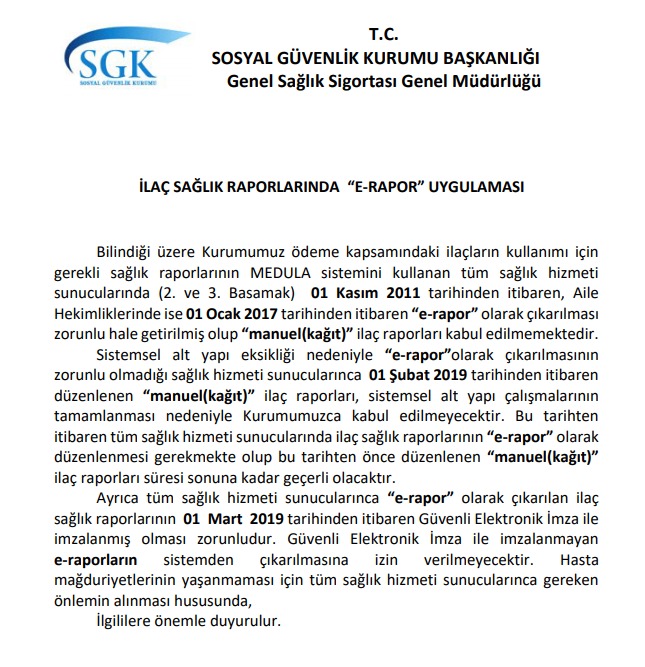 SGK
SOSYAL GÜVENLİK KURUMU

T.C.
SOSYAL GÜVENLİK KURUMU BAŞKANLIĞI
Genel Sağlık Sigortası Genel Müdürlüğü

İLAÇ SAĞLIK RAPORLARINDA "E-RAPOR" UYGULAMASI

Bilindiği üzere Kurumumuz ödeme kapsamındaki ilaçların kullanımı için gerekli sağlık raporlarının MEDULA sistemini kullanan tüm sağlık hizmeti sunucularında (2. ve 3. Basamak) 01 Kasım 2011 tarihinden itibaren, Aile Hekimliklerinde ise 01 Ocak 2017 tarihinden itibaren "e-rapor" olarak çıkarılması zorunlu hale getirilmiş olup "manuel(kağıt)" ilaç raporları kabul edilmemektedir.

Sistemsel alt yapı eksikliği nedeniyle "e-rapor"olarak çıkarılmasının zorunlu olmadığı sağlık hizmeti sunucularınca 01 Şubat 2019 tarihinden itibaren düzenlenen "manuel(kağıt)" ilaç raporları, sistemsel alt yapı çalışmalarının tamamlanması nedeniyle Kurumumuzca kabul edilmeyecektir. Bu tarihten itibaren tüm sağlık hizmeti sunucularında ilaç sağlık raporlarının "e-rapor" olarak düzenlenmesi gerekmekte olup bu tarihten önce düzenlenen "manuel(kağıt)" ilaç raporları süresi sonuna kadar geçerli olacaktır.

Ayrıca tüm sağlık hizmeti sunucularınca "e-rapor" olarak çıkarılan ilaç sağlık raporlarının 01 Mart 2019 tarihinden itibaren Güvenli Elektronik İmza ile imzalanmış olması zorunludur. Güvenli Elektronik İmza ile imzalanmayan e-raporların sistemden çıkarılmasına izin verilmeyecektir. Hasta mağduriyetlerinin yaşanmaması için tüm sağlık hizmeti sunucularınca gereken önlemin alınması hususunda,

İlgililere önemle duyurulur.